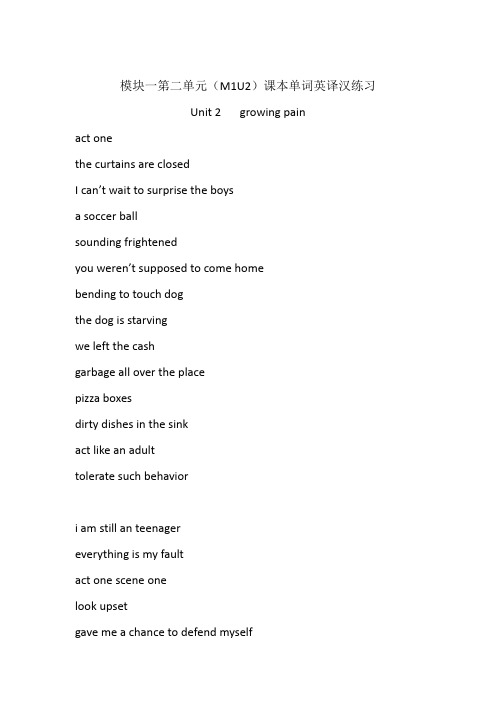 模块一第二单元（M1U2）课本单词英译汉练习

Unit 2 growing pain

act one

the curtains are closed

I can't wait to surprise the boys

a soccer ball

sounding frightened

you weren't supposed to come home

bending to touch dog

the dog is starving

we left the cash

garbage all over the place

pizza boxes

dirty dishes in the sink

act like an adult

tolerate such behavior

i am still an teenager

everything is my fault

act one scene one

look upset

gave me a chance to defend myself